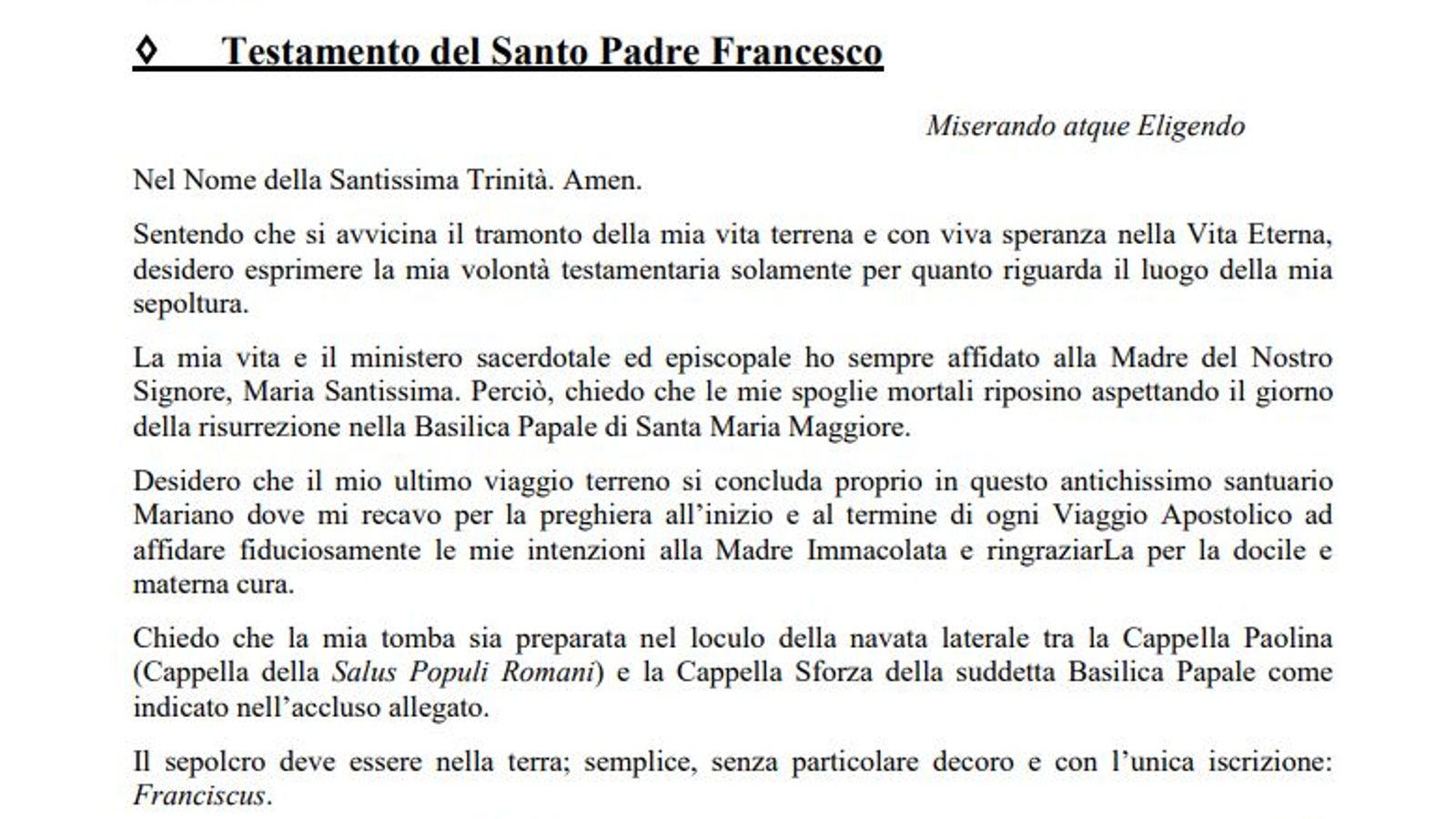 ◊ Testamento del Santo Padre Francesco

Miserando atque Eligendo

Nel Nome della Santissima Trinità. Amen.

Sentendo che si avvicina il tramonto della mia vita terrena e con viva speranza nella Vita Eterna, desidero esprimere la mia volontà testamentaria solamente per quanto riguarda il luogo della mia sepoltura.

La mia vita e il ministero sacerdotale ed episcopale ho sempre affidato alla Madre del Nostro Signore, Maria Santissima. Perciò, chiedo che le mie spoglie mortali riposino aspettando il giorno della risurrezione nella Basilica Papale di Santa Maria Maggiore.

Desidero che il mio ultimo viaggio terreno si concluda proprio in questo antichissimo santuario Mariano dove mi recavo per la preghiera all'inizio e al termine di ogni Viaggio Apostolico ad affidare fiduciosamente le mie intenzioni alla Madre Immacolata e ringraziarLa per la docile e materna cura.

Chiedo che la mia tomba sia preparata nel loculo della navata laterale tra la Cappella Paolina (Cappella della Salus Populi Romani) e la Cappella Sforza della suddetta Basilica Papale come indicato nell'accluso allegato.

Il sepolcro deve essere nella terra; semplice, senza particolare decoro e con l'unica iscrizione: Franciscus.